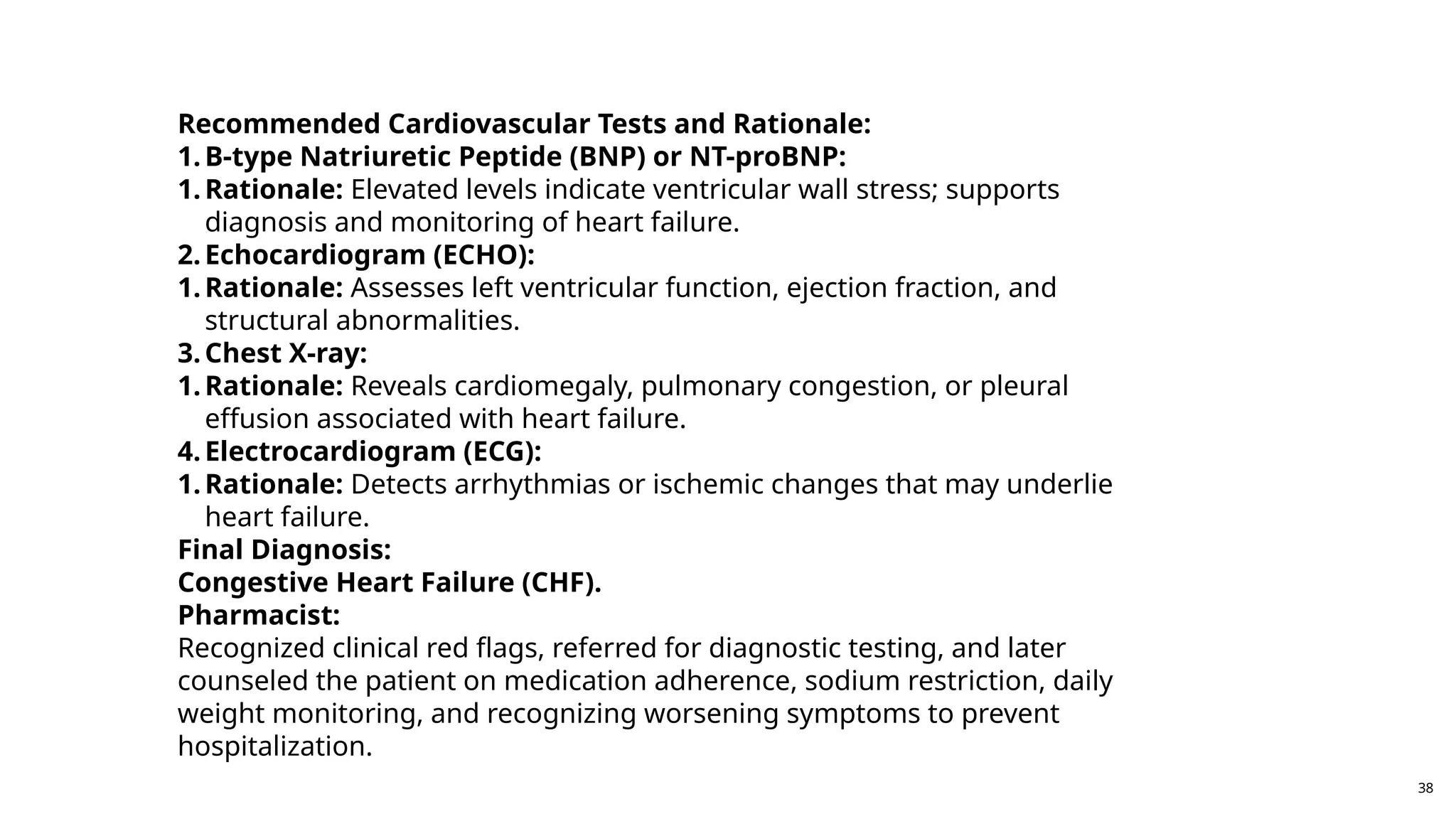 Recommended Cardiovascular Tests and Rationale:

1. B-type Natriuretic Peptide (BNP) or NT-proBNP:
1. Rationale: Elevated levels indicate ventricular wall stress; supports diagnosis and monitoring of heart failure.
2. Echocardiogram (ECHO):
1. Rationale: Assesses left ventricular function, ejection fraction, and structural abnormalities.
3. Chest X-ray:
1. Rationale: Reveals cardiomegaly, pulmonary congestion, or pleural effusion associated with heart failure.
4. Electrocardiogram (ECG):
1. Rationale: Detects arrhythmias or ischemic changes that may underlie heart failure.

Final Diagnosis:
Congestive Heart Failure (CHF).
Pharmacist:

Recognized clinical red flags, referred for diagnostic testing, and later counseled the patient on medication adherence, sodium restriction, daily weight monitoring, and recognizing worsening symptoms to prevent hospitalization.

38